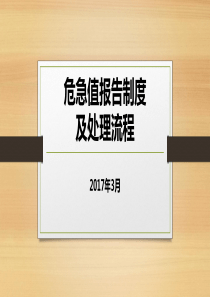 危急值报告制度
及处理流程

2017年3月